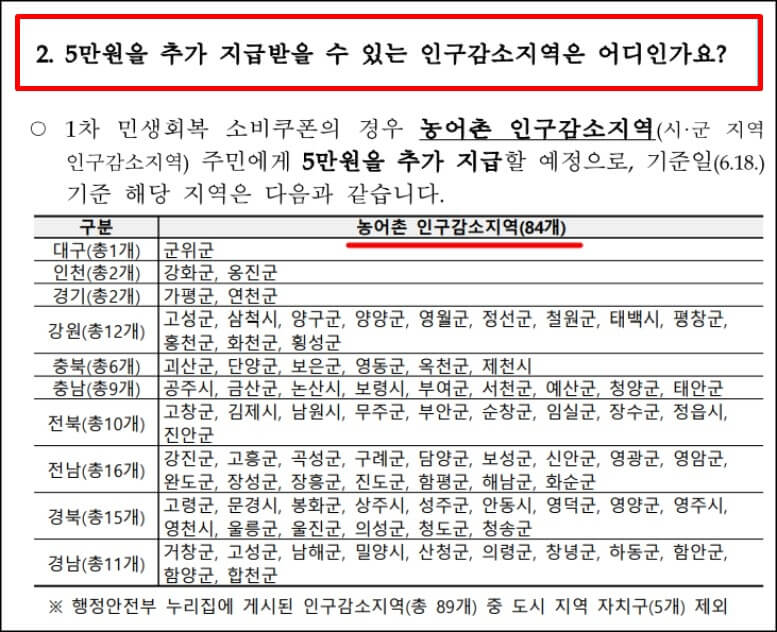 2. 5만원을 추가 지급받을 수 있는 인구감소지역은 어디인가요?

○ 1차 민생회복 소비쿠폰의 경우 농어촌 인구감소지역(시·군 지역 인구감소지역) 주민에게 5만원을 추가 지급할 예정으로, 기준일(6.18.) 기준 해당 지역은 다음과 같습니다.

| 구분 | 농어촌 인구감소지역(84개) |
|---|---|
| 대구(총1개) | 군위군 |
| 인천(총2개) | 강화군, 옹진군 |
| 경기(총2개) | 가평군, 연천군 |
| 강원(총12개) | 고성군, 삼척시, 양구군, 양양군, 영월군, 정선군, 철원군, 태백시, 평창군, 홍천군, 화천군, 횡성군 |
| 충북(총6개) | 괴산군, 단양군, 보은군, 영동군, 옥천군, 제천시 |
| 충남(총9개) | 공주시, 금산군, 논산시, 보령시, 부여군, 서천군, 예산군, 청양군, 태안군 |
| 전북(총10개) | 고창군, 김제시, 남원시, 무주군, 부안군, 순창군, 임실군, 장수군, 정읍시, 진안군 |
| 전남(총16개) | 강진군, 고흥군, 곡성군, 구례군, 담양군, 보성군, 신안군, 영광군, 영암군, 완도군, 장성군, 장흥군, 진도군, 함평군, 해남군, 화순군 |
| 경북(총15개) | 고령군, 문경시, 봉화군, 상주시, 성주군, 안동시, 영덕군, 영양군, 영주시, 영천시, 울릉군, 울진군, 의성군, 청도군, 청송군 |
| 경남(총11개) | 거창군, 고성군, 남해군, 밀양시, 산청군, 의령군, 창녕군, 하동군, 함안군, 함양군, 합천군 |

※ 행정안전부 누리집에 게시된 인구감소지역(총 89개) 중 도시 지역 자치구(5개) 제외